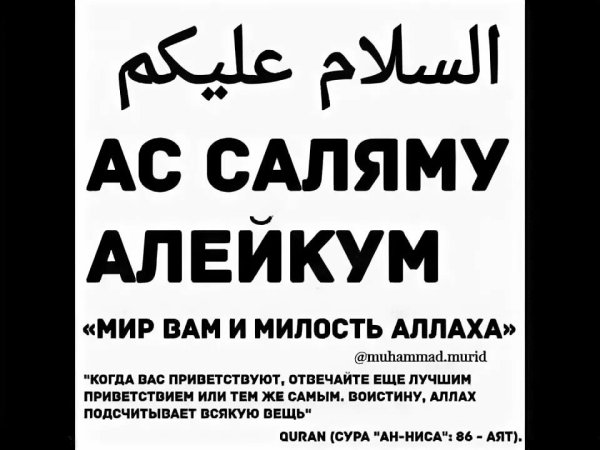 السلام عليكم

АС САЛЯМУ АЛЕЙКУМ

«МИР ВАМ И МИЛОСТЬ АЛЛАХА»

@muhammad.murid

"КОГДА ВАС ПРИВЕТСТВУЮТ, ОТВЕЧАЙТЕ ЕЩЕ ЛУЧШИМ ПРИВЕТСТВИЕМ ИЛИ ТЕМ ЖЕ САМЫМ. ВОИСТИНУ, АЛЛАХ ПОДСЧИТЫВАЕТ ВСЯКУЮ ВЕЩЬ"

QURAN (СУРА "АН-НИСА": 86 - АЯТ).